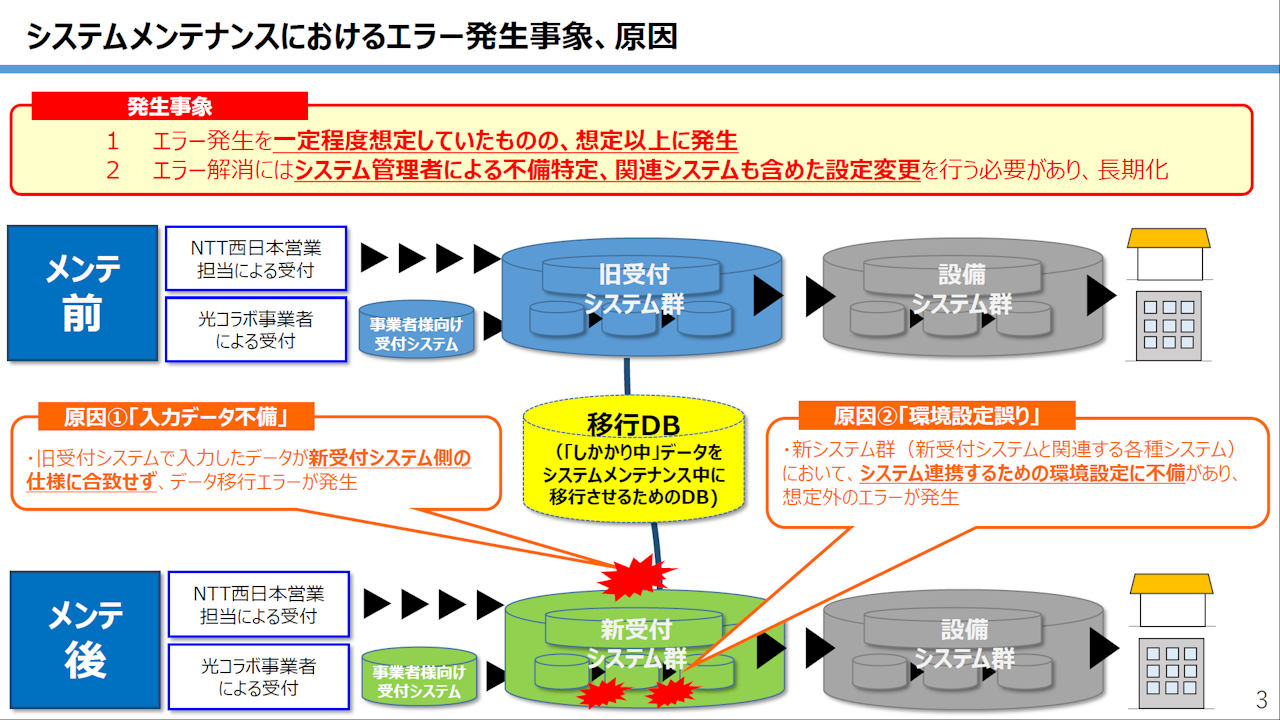 システムメンテナンスにおけるエラー発生事象、原因

発生事象

1　エラー発生を一定程度想定していたものの、想定以上に発生
2　エラー解消にはシステム管理者による不備特定、関連システムも含めた設定変更を行う必要があり、長期化

メンテ前

NTT西日本営業担当による受付

光コラボ事業者による受付

事業者様向け受付システム

旧受付システム群

設備システム群

原因①「入力データ不備」

・旧受付システムで入力したデータが新受付システム側の仕様に合致せず、データ移行エラーが発生

移行DB
（「しかかり中」データをシステムメンテナンス中に移行させるためのDB）

原因②「環境設定誤り」

・新システム群（新受付システムと関連する各種システム）において、システム連携するための環境設定に不備があり、想定外のエラーが発生

メンテ後

NTT西日本営業担当による受付

光コラボ事業者による受付

事業者様向け受付システム

新受付システム群

設備システム群

3